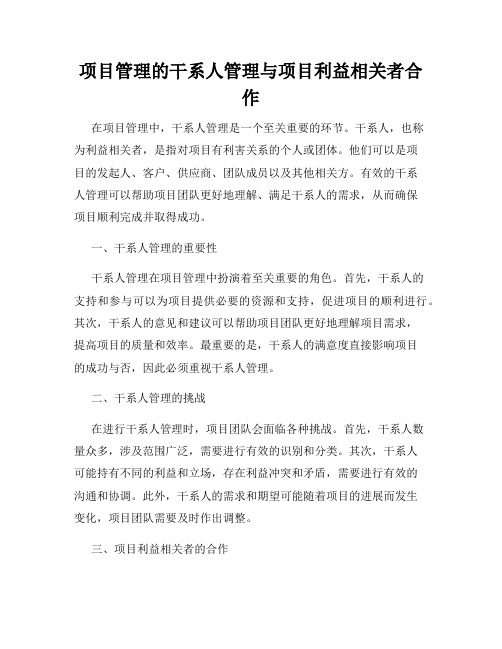 项目管理的干系人管理与项目利益相关者合作

在项目管理中，干系人管理是一个至关重要的环节。干系人，也称为利益相关者，是指对项目有利害关系的个人或团体。他们可以是项目的发起人、客户、供应商、团队成员以及其他相关方。有效的干系人管理可以帮助项目团队更好地理解、满足干系人的需求，从而确保项目顺利完成并取得成功。

一、干系人管理的重要性

干系人管理在项目管理中扮演着至关重要的角色。首先，干系人的支持和参与可以为项目提供必要的资源和支持，促进项目的顺利进行。其次，干系人的意见和建议可以帮助项目团队更好地理解项目需求，提高项目的质量和效率。最重要的是，干系人的满意度直接影响项目的成功与否，因此必须重视干系人管理。

二、干系人管理的挑战

在进行干系人管理时，项目团队会面临各种挑战。首先，干系人数量众多，涉及范围广泛，需要进行有效的识别和分类。其次，干系人可能持有不同的利益和立场，存在利益冲突和矛盾，需要进行有效的沟通和协调。此外，干系人的需求和期望可能随着项目的进展而发生变化，项目团队需要及时作出调整。

三、项目利益相关者的合作